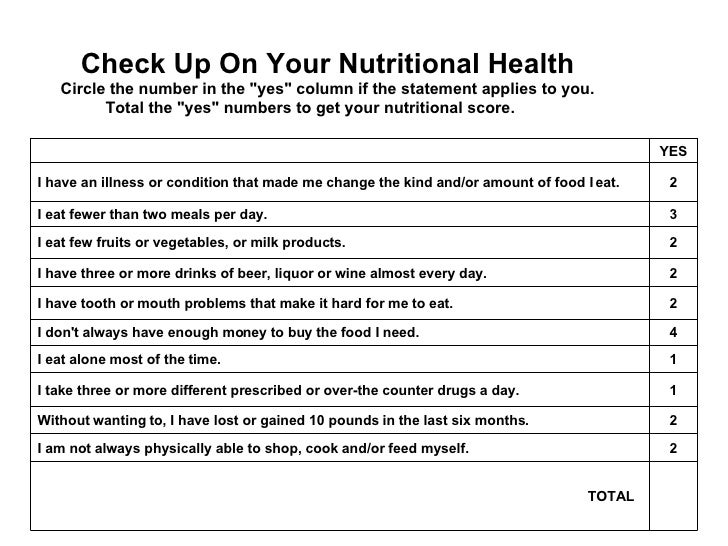 Check Up On Your Nutritional Health

Circle the number in the "yes" column if the statement applies to you. Total the "yes" numbers to get your nutritional score.

| | YES |
|---|---|
| I have an illness or condition that made me change the kind and/or amount of food I eat. | 2 |
| I eat fewer than two meals per day. | 3 |
| I eat few fruits or vegetables, or milk products. | 2 |
| I have three or more drinks of beer, liquor or wine almost every day. | 2 |
| I have tooth or mouth problems that make it hard for me to eat. | 2 |
| I don't always have enough money to buy the food I need. | 4 |
| I eat alone most of the time. | 1 |
| I take three or more different prescribed or over-the counter drugs a day. | 1 |
| Without wanting to, I have lost or gained 10 pounds in the last six months. | 2 |
| I am not always physically able to shop, cook and/or feed myself. | 2 |
| TOTAL | |